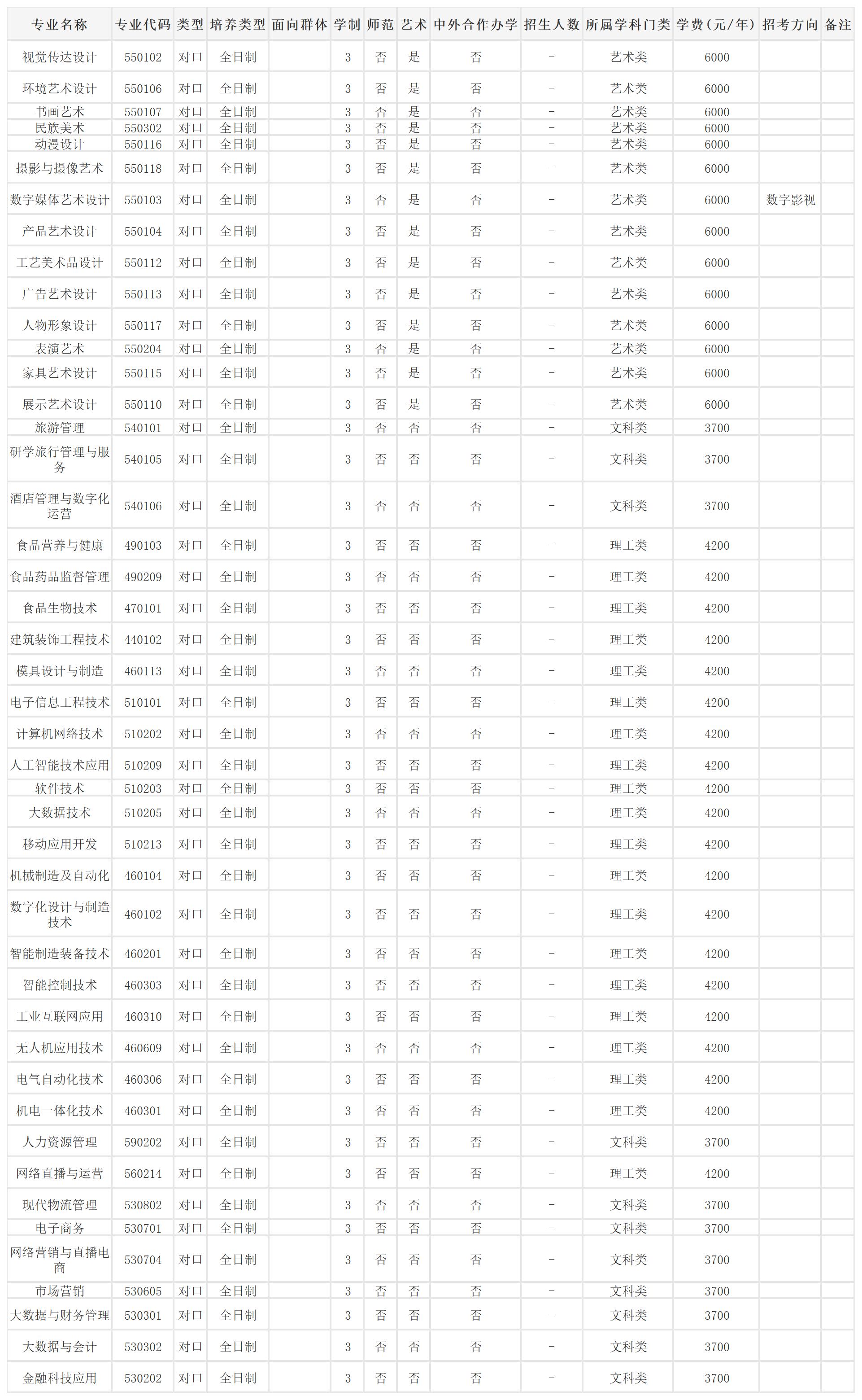 | 专业名称 | 专业代码 | 类型 | 培养类型 | 面向群体 | 学制 | 师范 | 艺术 | 中外合作办学 | 招生人数 | 所属学科门类 | 学费(元/年) | 招考方向 | 备注 |
|---|---|---|---|---|---|---|---|---|---|---|---|---|---|
| 视觉传达设计 | 550102 | 对口 | 全日制 |  | 3 | 否 | 是 | 否 | - | 艺术类 | 6000 |  |  |
| 环境艺术设计 | 550106 | 对口 | 全日制 |  | 3 | 否 | 是 | 否 | - | 艺术类 | 6000 |  |  |
| 书画艺术 | 550107 | 对口 | 全日制 |  | 3 | 否 | 是 | 否 | - | 艺术类 | 6000 |  |  |
| 民族美术 | 550302 | 对口 | 全日制 |  | 3 | 否 | 是 | 否 | - | 艺术类 | 6000 |  |  |
| 动漫设计 | 550116 | 对口 | 全日制 |  | 3 | 否 | 是 | 否 | - | 艺术类 | 6000 |  |  |
| 摄影与摄像艺术 | 550118 | 对口 | 全日制 |  | 3 | 否 | 是 | 否 | - | 艺术类 | 6000 |  |  |
| 数字媒体艺术设计 | 550103 | 对口 | 全日制 |  | 3 | 否 | 是 | 否 | - | 艺术类 | 6000 | 数字影视 |  |
| 产品艺术设计 | 550104 | 对口 | 全日制 |  | 3 | 否 | 是 | 否 | - | 艺术类 | 6000 |  |  |
| 工艺美术品设计 | 550112 | 对口 | 全日制 |  | 3 | 否 | 是 | 否 | - | 艺术类 | 6000 |  |  |
| 广告艺术设计 | 550113 | 对口 | 全日制 |  | 3 | 否 | 是 | 否 | - | 艺术类 | 6000 |  |  |
| 人物形象设计 | 550117 | 对口 | 全日制 |  | 3 | 否 | 是 | 否 | - | 艺术类 | 6000 |  |  |
| 表演艺术 | 550204 | 对口 | 全日制 |  | 3 | 否 | 是 | 否 | - | 艺术类 | 6000 |  |  |
| 家具艺术设计 | 550115 | 对口 | 全日制 |  | 3 | 否 | 是 | 否 | - | 艺术类 | 6000 |  |  |
| 展示艺术设计 | 550110 | 对口 | 全日制 |  | 3 | 否 | 是 | 否 | - | 艺术类 | 6000 |  |  |
| 旅游管理 | 540101 | 对口 | 全日制 |  | 3 | 否 | 否 | 否 | - | 文科类 | 3700 |  |  |
| 研学旅行管理与服务 | 540105 | 对口 | 全日制 |  | 3 | 否 | 否 | 否 | - | 文科类 | 3700 |  |  |
| 酒店管理与数字化运营 | 540106 | 对口 | 全日制 |  | 3 | 否 | 否 | 否 | - | 文科类 | 3700 |  |  |
| 食品营养与健康 | 490103 | 对口 | 全日制 |  | 3 | 否 | 否 | 否 | - | 理工类 | 4200 |  |  |
| 食品药品监督管理 | 490209 | 对口 | 全日制 |  | 3 | 否 | 否 | 否 | - | 理工类 | 4200 |  |  |
| 食品生物技术 | 470101 | 对口 | 全日制 |  | 3 | 否 | 否 | 否 | - | 理工类 | 4200 |  |  |
| 建筑装饰工程技术 | 440102 | 对口 | 全日制 |  | 3 | 否 | 否 | 否 | - | 理工类 | 4200 |  |  |
| 模具设计与制造 | 460113 | 对口 | 全日制 |  | 3 | 否 | 否 | 否 | - | 理工类 | 4200 |  |  |
| 电子信息工程技术 | 510101 | 对口 | 全日制 |  | 3 | 否 | 否 | 否 | - | 理工类 | 4200 |  |  |
| 计算机网络技术 | 510202 | 对口 | 全日制 |  | 3 | 否 | 否 | 否 | - | 理工类 | 4200 |  |  |
| 人工智能技术应用 | 510209 | 对口 | 全日制 |  | 3 | 否 | 否 | 否 | - | 理工类 | 4200 |  |  |
| 软件技术 | 510203 | 对口 | 全日制 |  | 3 | 否 | 否 | 否 | - | 理工类 | 4200 |  |  |
| 大数据技术 | 510205 | 对口 | 全日制 |  | 3 | 否 | 否 | 否 | - | 理工类 | 4200 |  |  |
| 移动应用开发 | 510213 | 对口 | 全日制 |  | 3 | 否 | 否 | 否 | - | 理工类 | 4200 |  |  |
| 机械制造及自动化 | 460104 | 对口 | 全日制 |  | 3 | 否 | 否 | 否 | - | 理工类 | 4200 |  |  |
| 数字化设计与制造技术 | 460102 | 对口 | 全日制 |  | 3 | 否 | 否 | 否 | - | 理工类 | 4200 |  |  |
| 智能制造装备技术 | 460201 | 对口 | 全日制 |  | 3 | 否 | 否 | 否 | - | 理工类 | 4200 |  |  |
| 智能控制技术 | 460303 | 对口 | 全日制 |  | 3 | 否 | 否 | 否 | - | 理工类 | 4200 |  |  |
| 工业互联网应用 | 460310 | 对口 | 全日制 |  | 3 | 否 | 否 | 否 | - | 理工类 | 4200 |  |  |
| 无人机应用技术 | 460609 | 对口 | 全日制 |  | 3 | 否 | 否 | 否 | - | 理工类 | 4200 |  |  |
| 电气自动化技术 | 460306 | 对口 | 全日制 |  | 3 | 否 | 否 | 否 | - | 理工类 | 4200 |  |  |
| 机电一体化技术 | 460301 | 对口 | 全日制 |  | 3 | 否 | 否 | 否 | - | 理工类 | 4200 |  |  |
| 人力资源管理 | 590202 | 对口 | 全日制 |  | 3 | 否 | 否 | 否 | - | 文科类 | 3700 |  |  |
| 网络直播与运营 | 560214 | 对口 | 全日制 |  | 3 | 否 | 否 | 否 | - | 理工类 | 4200 |  |  |
| 现代物流管理 | 530802 | 对口 | 全日制 |  | 3 | 否 | 否 | 否 | - | 文科类 | 3700 |  |  |
| 电子商务 | 530701 | 对口 | 全日制 |  | 3 | 否 | 否 | 否 | - | 文科类 | 3700 |  |  |
| 网络营销与直播电商 | 530704 | 对口 | 全日制 |  | 3 | 否 | 否 | 否 | - | 文科类 | 3700 |  |  |
| 市场营销 | 530605 | 对口 | 全日制 |  | 3 | 否 | 否 | 否 | - | 文科类 | 3700 |  |  |
| 大数据与财务管理 | 530301 | 对口 | 全日制 |  | 3 | 否 | 否 | 否 | - | 文科类 | 3700 |  |  |
| 大数据与会计 | 530302 | 对口 | 全日制 |  | 3 | 否 | 否 | 否 | - | 文科类 | 3700 |  |  |
| 金融科技应用 | 530202 | 对口 | 全日制 |  | 3 | 否 | 否 | 否 | - | 文科类 | 3700 |  |  |